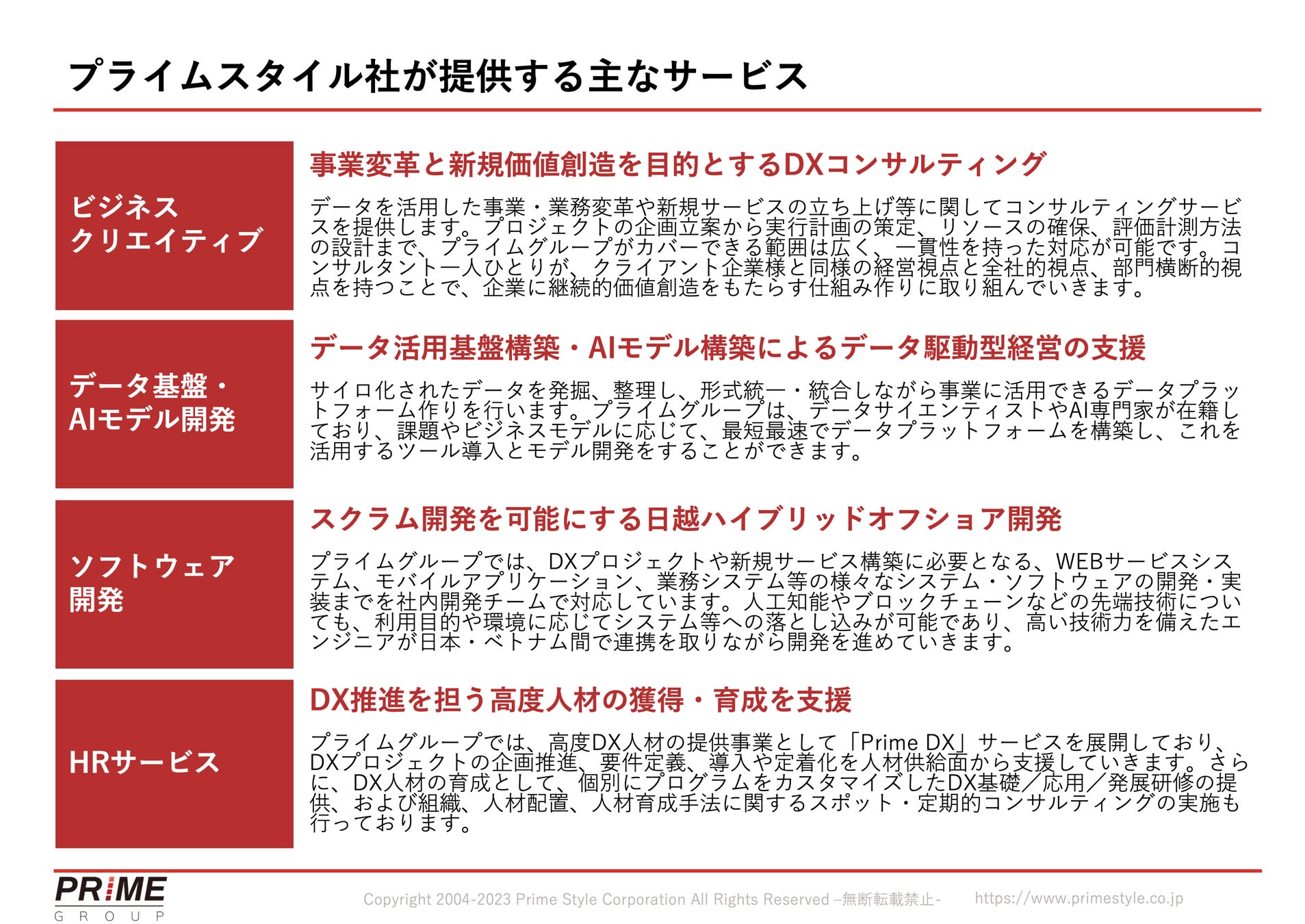 プライムスタイル社が提供する主なサービス

ビジネスクリエイティブ

事業変革と新規価値創造を目的とするDXコンサルティング

データを活用した事業・業務変革や新規サービスの立ち上げ等に関してコンサルティングサービスを提供します。プロジェクトの企画立案から実行計画の策定、リソースの確保、評価計測方法の設計まで、プライムグループがカバーできる範囲は広く、一貫性を持った対応が可能です。コンサルタント一人ひとりが、クライアント企業様と同様の経営視点と全社的視点、部門横断的視点を持つことで、企業に継続的価値創造をもたらす仕組み作りに取り組んでいきます。

データ基盤・AIモデル開発

データ活用基盤構築・AIモデル構築によるデータ駆動型経営の支援

サイロ化されたデータを発掘、整理し、形式統一・統合しながら事業に活用できるデータプラットフォーム作りを行います。プライムグループは、データサイエンティストやAI専門家が在籍しており、課題やビジネスモデルに応じて、最短最速でデータプラットフォームを構築し、これを活用するツール導入とモデル開発をすることができます。

ソフトウェア開発

スクラム開発を可能にする日越ハイブリッドオフショア開発

プライムグループでは、DXプロジェクトや新規サービス構築に必要となる、WEBサービスシステム、モバイルアプリケーション、業務システム等の様々なシステム・ソフトウェアの開発・実装までを社内開発チームで対応しています。人工知能やブロックチェーンなどの先端技術についても、利用目的や環境に応じてシステム等への落とし込みが可能であり、高い技術力を備えたエンジニアが日本・ベトナム間で連携を取りながら開発を進めていきます。

HRサービス

DX推進を担う高度人材の獲得・育成を支援

プライムグループでは、高度DX人材の提供事業として「Prime DX」サービスを展開しており、DXプロジェクトの企画推進、要件定義、導入や定着化を人材供給面から支援していきます。さらに、DX人材の育成として、個別にプログラムをカスタマイズしたDX基礎／応用／発展研修の提供、および組織、人材配置、人材育成手法に関するスポット・定期的コンサルティングの実施も行っております。

PRIME GROUP

Copyright 2004-2023 Prime Style Corporation All Rights Reserved –無断転載禁止-

https://www.primestyle.co.jp